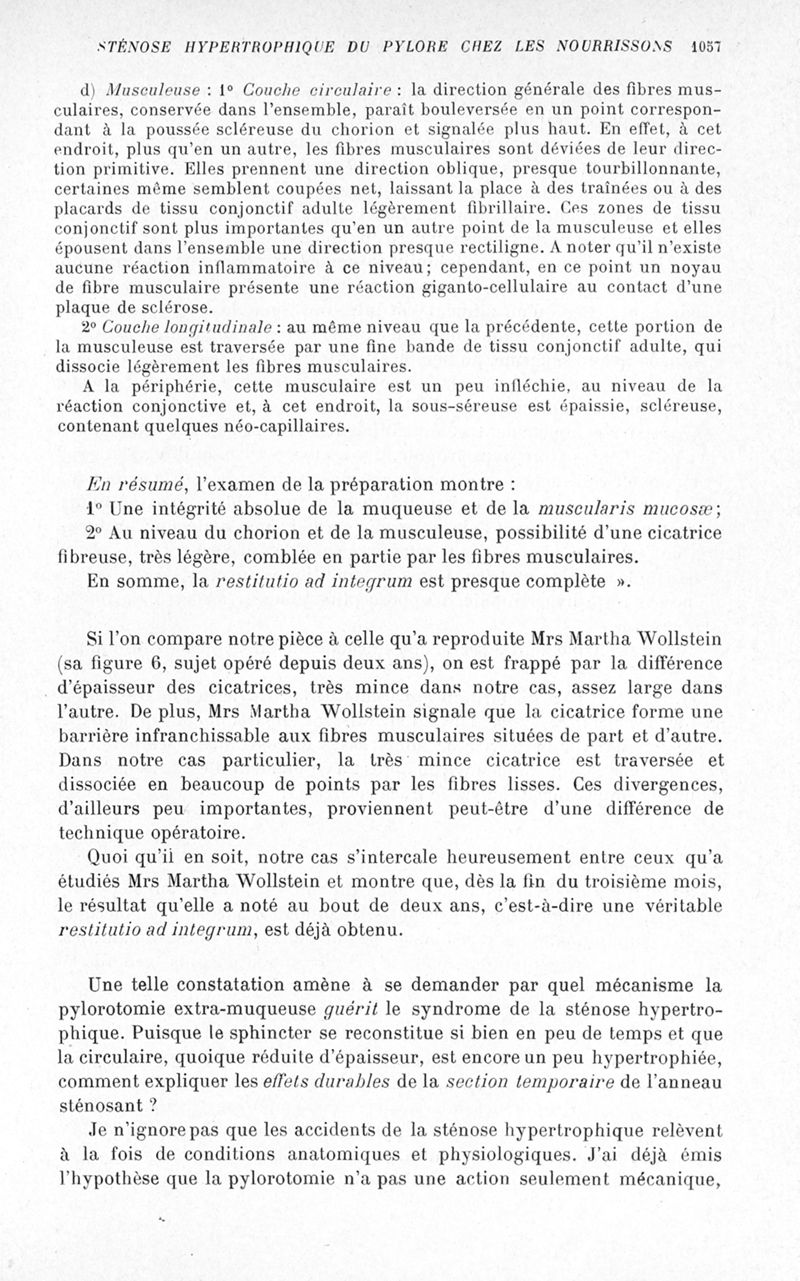 STÉNOSE HYPERTROPHIQUE DU PYLORE CHEZ LES NOURRISSONS 1057

d) Musculeuse : 1° Couche circulaire : la direction générale des fibres musculaires, conservée dans l'ensemble, paraît bouleversée en un point correspondant à la poussée scléreuse du chorion et signalée plus haut. En effet, à cet endroit, plus qu'en un autre, les fibres musculaires sont déviées de leur direction primitive. Elles prennent une direction oblique, presque tourbillonnante, certaines même semblent coupées net, laissant la place à des traînées ou à des placards de tissu conjonctif adulte légèrement fibrillaire. Ces zones de tissu conjonctif sont plus importantes qu'en un autre point de la musculeuse et elles épousent dans l'ensemble une direction presque rectiligne. A noter qu'il n'existe aucune réaction inflammatoire à ce niveau; cependant, en ce point un noyau de fibre musculaire présente une réaction giganto-cellulaire au contact d'une plaque de sclérose.

2° Couche longitudinale : au même niveau que la précédente, cette portion de la musculeuse est traversée par une fine bande de tissu conjonctif adulte, qui dissocie légèrement les fibres musculaires.

A la périphérie, cette musculaire est un peu infléchie, au niveau de la réaction conjonctive et, à cet endroit, la sous-séreuse est épaissie, scléreuse, contenant quelques néo-capillaires.

En résumé, l'examen de la préparation montre :

1° Une intégrité absolue de la muqueuse et de la muscularis mucosæ;

2° Au niveau du chorion et de la musculeuse, possibilité d'une cicatrice fibreuse, très légère, comblée en partie par les fibres musculaires.

En somme, la restitutio ad integrum est presque complète ».

Si l'on compare notre pièce à celle qu'a reproduite Mrs Martha Wollstein (sa figure 6, sujet opéré depuis deux ans), on est frappé par la différence d'épaisseur des cicatrices, très mince dans notre cas, assez large dans l'autre. De plus, Mrs Martha Wollstein signale que la cicatrice forme une barrière infranchissable aux fibres musculaires situées de part et d'autre. Dans notre cas particulier, la très mince cicatrice est traversée et dissociée en beaucoup de points par les fibres lisses. Ces divergences, d'ailleurs peu importantes, proviennent peut-être d'une différence de technique opératoire.

Quoi qu'il en soit, notre cas s'intercale heureusement entre ceux qu'a étudiés Mrs Martha Wollstein et montre que, dès la fin du troisième mois, le résultat qu'elle a noté au bout de deux ans, c'est-à-dire une véritable restitutio ad integrum, est déjà obtenu.

Une telle constatation amène à se demander par quel mécanisme la pylorotomie extra-muqueuse guérit le syndrome de la sténose hypertrophique. Puisque le sphincter se reconstitue si bien en peu de temps et que la circulaire, quoique réduite d'épaisseur, est encore un peu hypertrophiée, comment expliquer les effets durables de la section temporaire de l'anneau sténosant ?

Je n'ignore pas que les accidents de la sténose hypertrophique relèvent à la fois de conditions anatomiques et physiologiques. J'ai déjà émis l'hypothèse que la pylorotomie n'a pas une action seulement mécanique,